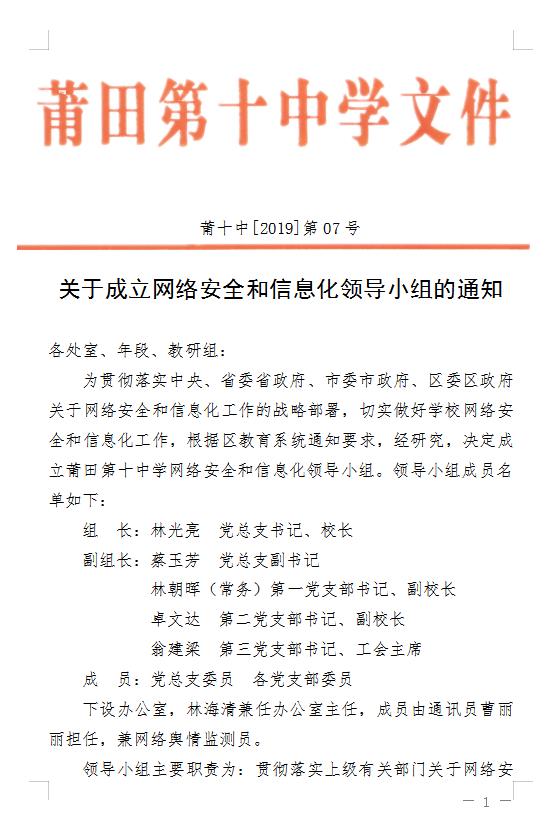 莆田第十中学文件

莆十中[2019]第07号

关于成立网络安全和信息化领导小组的通知

各处室、年段、教研组：

为贯彻落实中央、省委省政府、市委市政府、区委区政府关于网络安全和信息化工作的战略部署，切实做好学校网络安全和信息化工作，根据区教育系统通知要求，经研究，决定成立莆田第十中学网络安全和信息化领导小组。领导小组成员名单如下：

组　长：林光亮　党总支书记、校长

副组长：蔡玉芳　党总支副书记

林朝晖（常务）第一党支部书记、副校长

卓文达　第二党支部书记、副校长

翁建梁　第三党支部书记、工会主席

成　员：党总支委员　各党支部委员

下设办公室，林海清兼任办公室主任，成员由通讯员曹丽丽担任，兼网络舆情监测员。

领导小组主要职责为：贯彻落实上级有关部门关于网络安

— 1 —